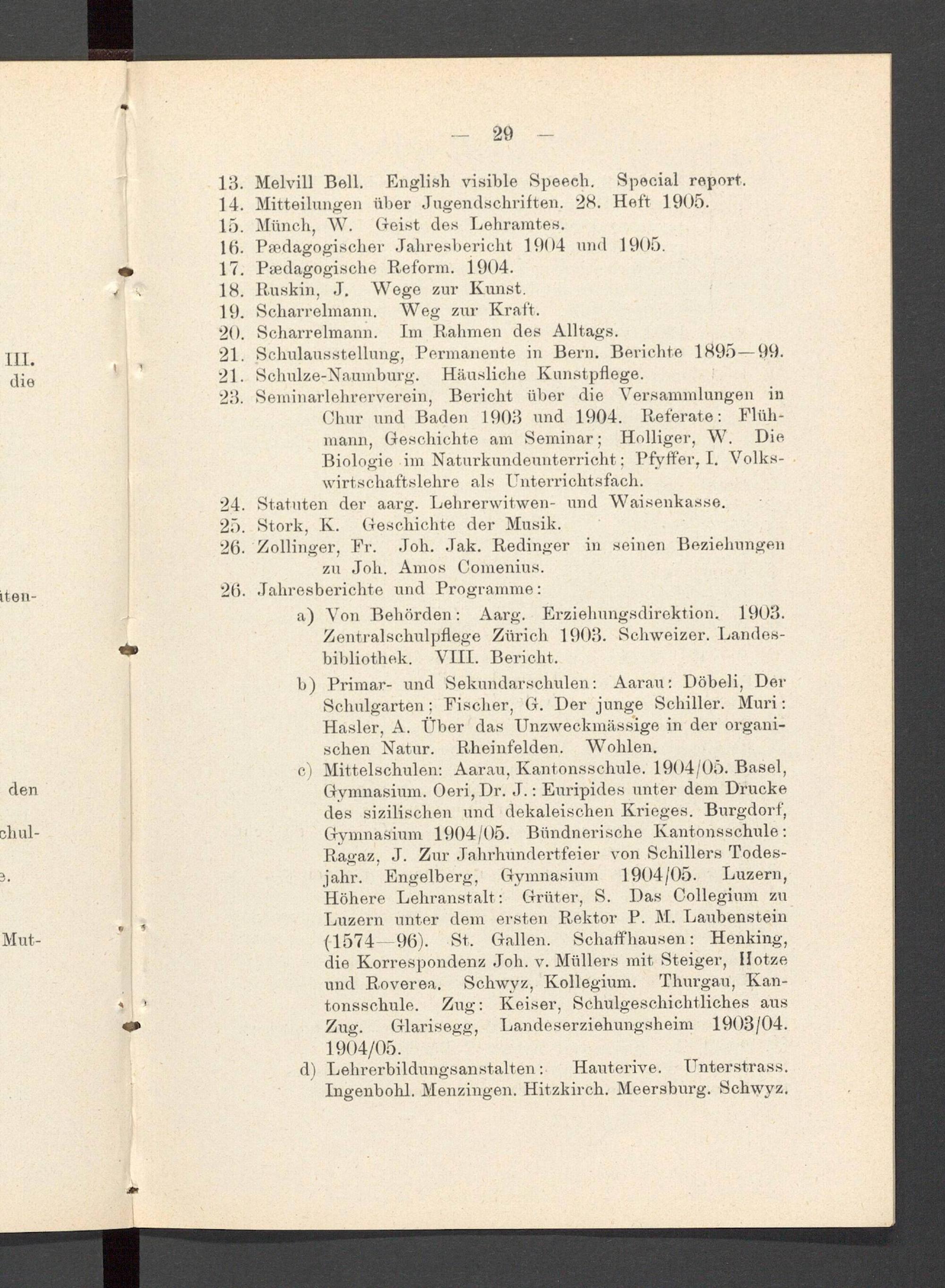 III.
die

iten-

den

chul-

e.

Mut-

— 29 —

13. Melvill Bell. English visible Speech. Special report.
14. Mitteilungen über Jugendschriften. 28. Heft 1905.
15. Münch, W. Geist des Lehramtes.
16. Pædagogischer Jahresbericht 1904 und 1905.
17. Pædagogische Reform. 1904.
18. Ruskin, J. Wege zur Kunst.
19. Scharrelmann. Weg zur Kraft.
20. Scharrelmann. Im Rahmen des Alltags.
21. Schulausstellung, Permanente in Bern. Berichte 1895—99.
21. Schulze-Naumburg. Häusliche Kunstpflege.
23. Seminarlehrerverein, Bericht über die Versammlungen in Chur und Baden 1903 und 1904. Referate: Flühmann, Geschichte am Seminar; Holliger, W. Die Biologie im Naturkundeunterricht; Pfyffer, I. Volkswirtschaftslehre als Unterrichtsfach.
24. Statuten der aarg. Lehrerwitwen- und Waisenkasse.
25. Stork, K. Geschichte der Musik.
26. Zollinger, Fr. Joh. Jak. Redinger in seinen Beziehungen zu Joh. Amos Comenius.
26. Jahresberichte und Programme:
a) Von Behörden: Aarg. Erziehungsdirektion. 1903. Zentralschulpflege Zürich 1903. Schweizer. Landesbibliothek. VIII. Bericht.
b) Primar- und Sekundarschulen: Aarau: Döbeli, Der Schulgarten; Fischer, G. Der junge Schiller. Muri: Hasler, A. Über das Unzweckmässige in der organischen Natur. Rheinfelden. Wohlen.
c) Mittelschulen: Aarau, Kantonsschule. 1904/05. Basel, Gymnasium. Oeri, Dr. J.: Euripides unter dem Drucke des sizilischen und dekaleischen Krieges. Burgdorf, Gymnasium 1904/05. Bündnerische Kantonsschule: Ragaz, J. Zur Jahrhundertfeier von Schillers Todesjahr. Engelberg, Gymnasium 1904/05. Luzern, Höhere Lehranstalt: Grüter, S. Das Collegium zu Luzern unter dem ersten Rektor P. M. Laubenstein (1574—96). St. Gallen. Schaffhausen: Henking, die Korrespondenz Joh. v. Müllers mit Steiger, Hotze und Roverea. Schwyz, Kollegium. Thurgau, Kantonsschule. Zug: Keiser, Schulgeschichtliches aus Zug. Glarisegg, Landeserziehungsheim 1903/04. 1904/05.
d) Lehrerbildungsanstalten: Hauterive. Unterstrass. Ingenbohl. Menzingen. Hitzkirch. Meersburg. Schwyz.